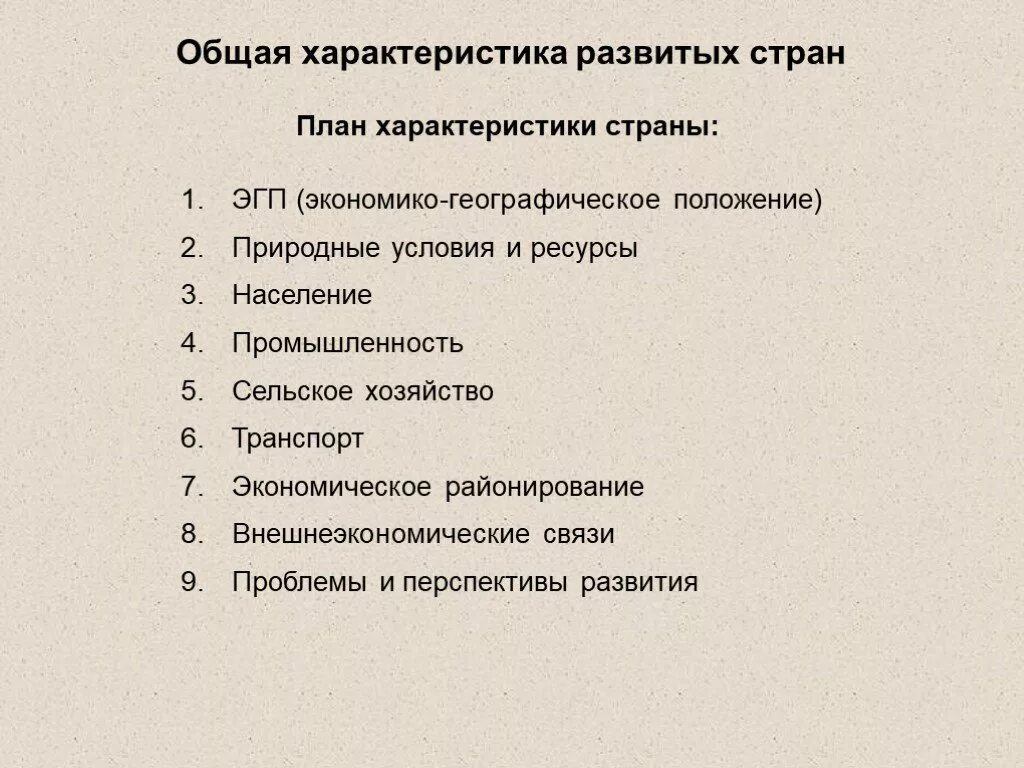 Общая характеристика развитых стран

План характеристики страны:

1. ЭГП (экономико-географическое положение)
2. Природные условия и ресурсы
3. Население
4. Промышленность
5. Сельское хозяйство
6. Транспорт
7. Экономическое районирование
8. Внешнеэкономические связи
9. Проблемы и перспективы развития